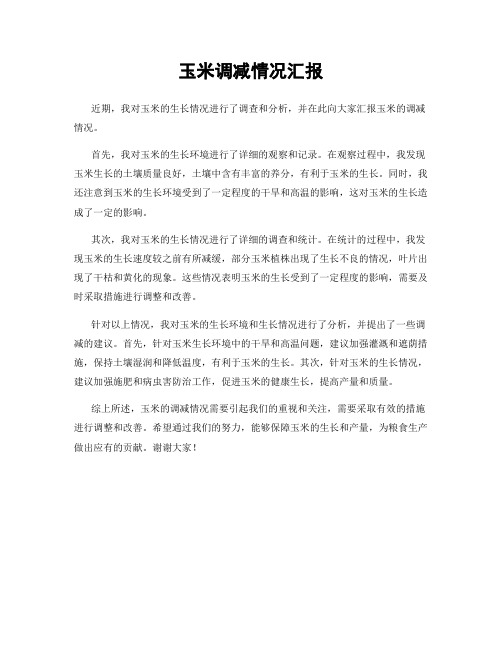 玉米调减情况汇报

近期，我对玉米的生长情况进行了调查和分析，并在此向大家汇报玉米的调减情况。

首先，我对玉米的生长环境进行了详细的观察和记录。在观察过程中，我发现玉米生长的土壤质量良好，土壤中含有丰富的养分，有利于玉米的生长。同时，我还注意到玉米的生长环境受到了一定程度的干旱和高温的影响，这对玉米的生长造成了一定的影响。

其次，我对玉米的生长情况进行了详细的调查和统计。在统计的过程中，我发现玉米的生长速度较之前有所减缓，部分玉米植株出现了生长不良的情况，叶片出现了干枯和黄化的现象。这些情况表明玉米的生长受到了一定程度的影响，需要及时采取措施进行调整和改善。

针对以上情况，我对玉米的生长环境和生长情况进行了分析，并提出了一些调减的建议。首先，针对玉米生长环境中的干旱和高温问题，建议加强灌溉和遮荫措施，保持土壤湿润和降低温度，有利于玉米的生长。其次，针对玉米的生长情况，建议加强施肥和病虫害防治工作，促进玉米的健康生长，提高产量和质量。

综上所述，玉米的调减情况需要引起我们的重视和关注，需要采取有效的措施进行调整和改善。希望通过我们的努力，能够保障玉米的生长和产量，为粮食生产做出应有的贡献。谢谢大家！